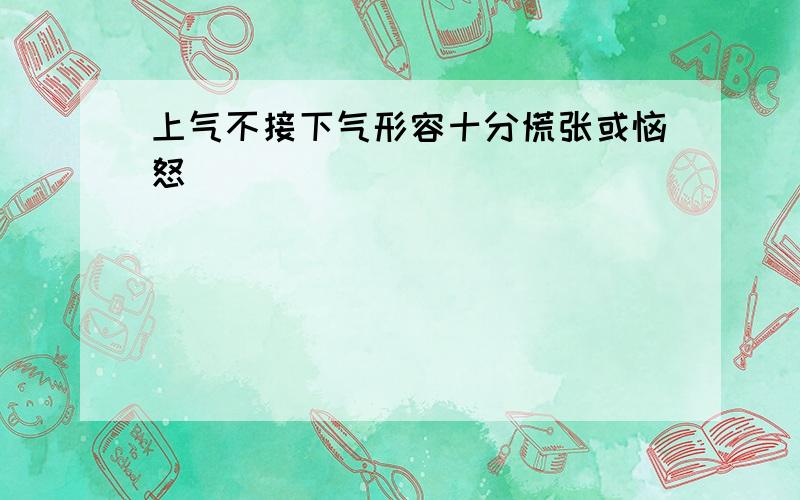 上气不接下气形容十分慌张或恼怒

ABC

Back to School